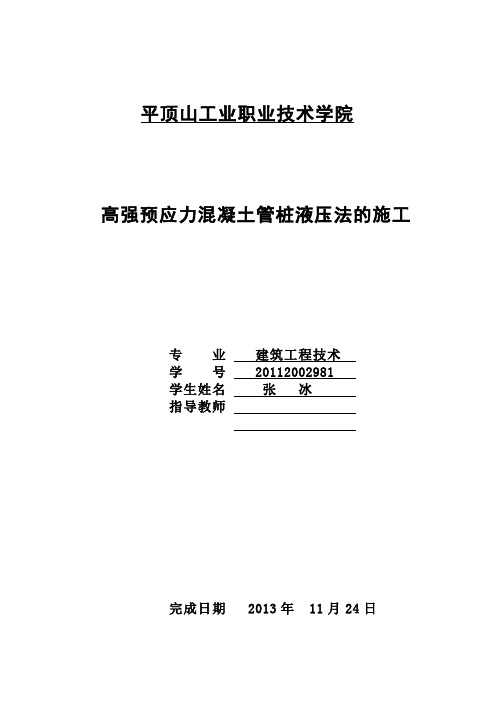 平顶山工业职业技术学院

高强预应力混凝土管桩液压法的施工

专　业　建筑工程技术
学　号　20112002981
学生姓名　张　冰
指导教师

完成日期　2013 年　11 月 24 日